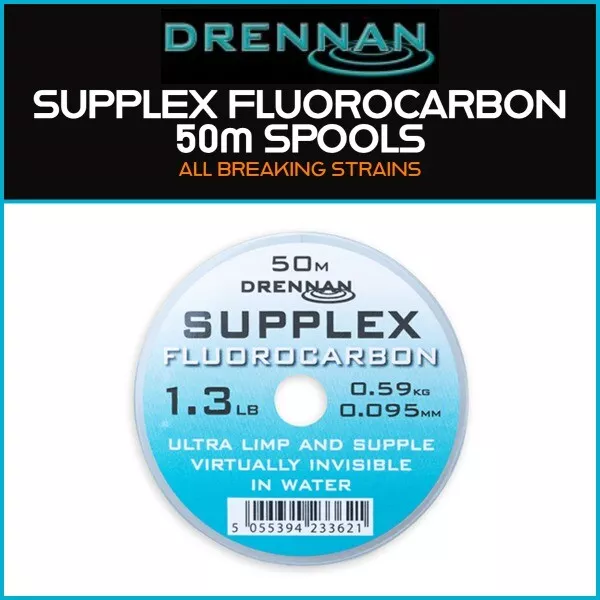 DRENNAN

SUPPLEX FLUOROCARBON
50m SPOOLS

ALL BREAKING STRAINS

50M
DRENNAN
SUPPLEX
FLUOROCARBON
1.3LB
0.59KG
0.095MM
ULTRA LIMP AND SUPPLE
VIRTUALLY INVISIBLE
IN WATER
5 055394 233621